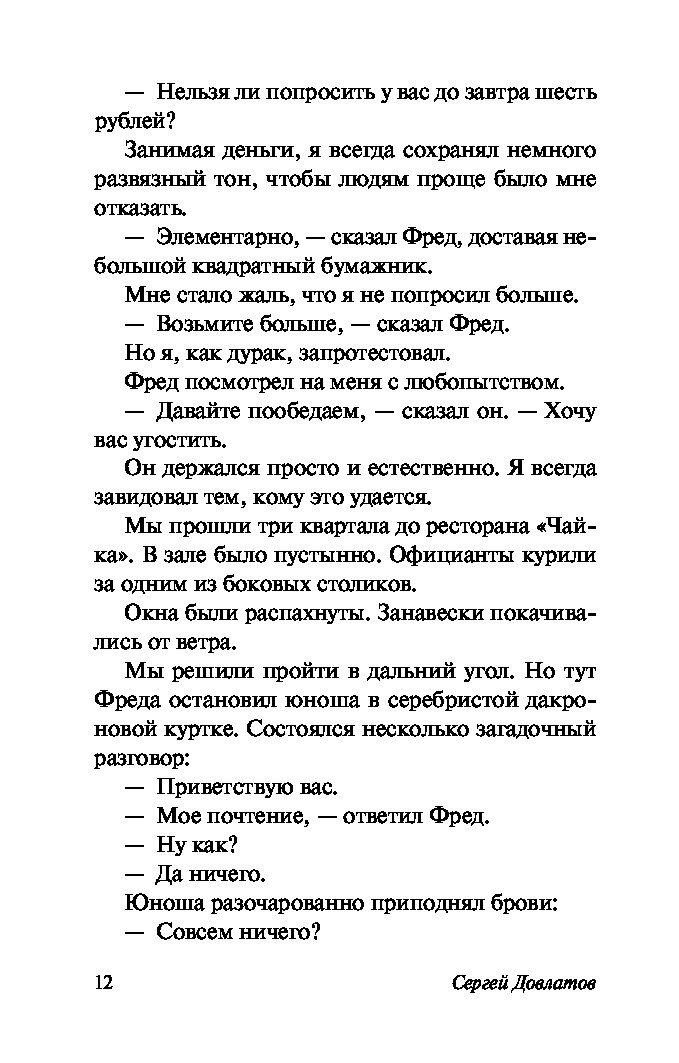 — Нельзя ли попросить у вас до завтра шесть рублей?

Занимая деньги, я всегда сохранял немного развязный тон, чтобы людям проще было мне отказать.

— Элементарно, — сказал Фред, доставая небольшой квадратный бумажник.

Мне стало жаль, что я не попросил больше.

— Возьмите больше, — сказал Фред.

Но я, как дурак, запротестовал.

Фред посмотрел на меня с любопытством.

— Давайте пообедаем, — сказал он. — Хочу вас угостить.

Он держался просто и естественно. Я всегда завидовал тем, кому это удается.

Мы прошли три квартала до ресторана «Чайка». В зале было пустынно. Официанты курили за одним из боковых столиков.

Окна были распахнуты. Занавески покачивались от ветра.

Мы решили пройти в дальний угол. Но тут Фреда остановил юноша в серебристой дакроновой куртке. Состоялся несколько загадочный разговор:

— Приветствую вас.

— Мое почтение, — ответил Фред.

— Ну как?

— Да ничего.

Юноша разочарованно приподнял брови:

— Совсем ничего?

12

Сергей Довлатов